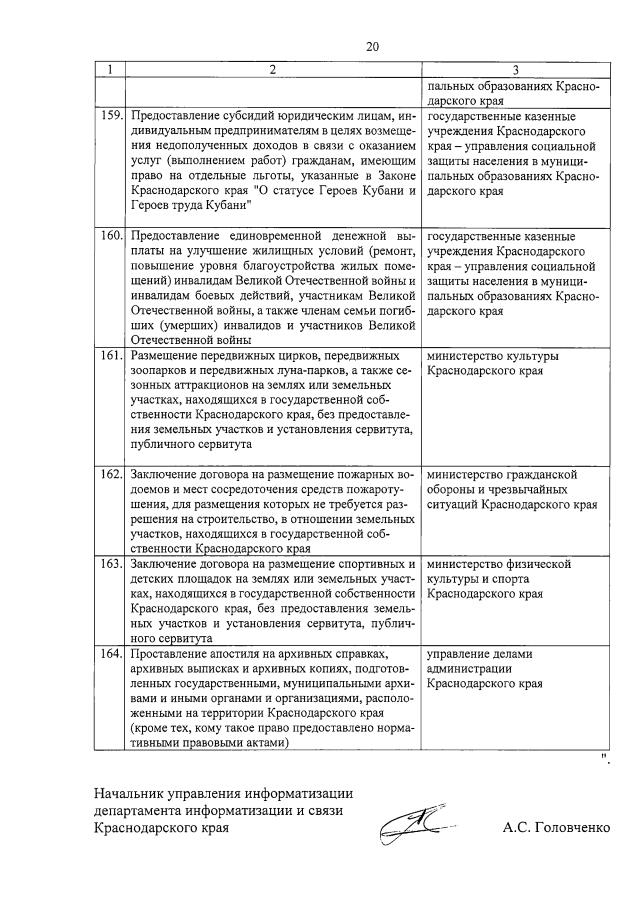 20

| 1 | 2 | 3 |
|---|---|---|
| | | пальных образованиях Краснодарского края |
| 159. | Предоставление субсидий юридическим лицам, индивидуальным предпринимателям в целях возмещения недополученных доходов в связи с оказанием услуг (выполнением работ) гражданам, имеющим право на отдельные льготы, указанные в Законе Краснодарского края "О статусе Героев Кубани и Героев труда Кубани" | государственные казенные учреждения Краснодарского края – управления социальной защиты населения в муниципальных образованиях Краснодарского края |
| 160. | Предоставление единовременной денежной выплаты на улучшение жилищных условий (ремонт, повышение уровня благоустройства жилых помещений) инвалидам Великой Отечественной войны и инвалидам боевых действий, участникам Великой Отечественной войны, а также членам семьи погибших (умерших) инвалидов и участников Великой Отечественной войны | государственные казенные учреждения Краснодарского края – управления социальной защиты населения в муниципальных образованиях Краснодарского края |
| 161. | Размещение передвижных цирков, передвижных зоопарков и передвижных луна-парков, а также сезонных аттракционов на землях или земельных участках, находящихся в государственной собственности Краснодарского края, без предоставления земельных участков и установления сервитута, публичного сервитута | министерство культуры Краснодарского края |
| 162. | Заключение договора на размещение пожарных водоемов и мест сосредоточения средств пожаротушения, для размещения которых не требуется разрешения на строительство, в отношении земельных участков, находящихся в государственной собственности Краснодарского края | министерство гражданской обороны и чрезвычайных ситуаций Краснодарского края |
| 163. | Заключение договора на размещение спортивных и детских площадок на землях или земельных участках, находящихся в государственной собственности Краснодарского края, без предоставления земельных участков и установления сервитута, публичного сервитута | министерство физической культуры и спорта Краснодарского края |
| 164. | Проставление апостиля на архивных справках, архивных выписках и архивных копиях, подготовленных государственными, муниципальными архивами и иными органами и организациями, расположенными на территории Краснодарского края (кроме тех, кому такое право предоставлено нормативными правовыми актами) | управление делами администрации Краснодарского края |

".

Начальник управления информатизации департамента информатизации и связи Краснодарского края А.С. Головченко